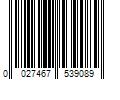 0 027467 539089